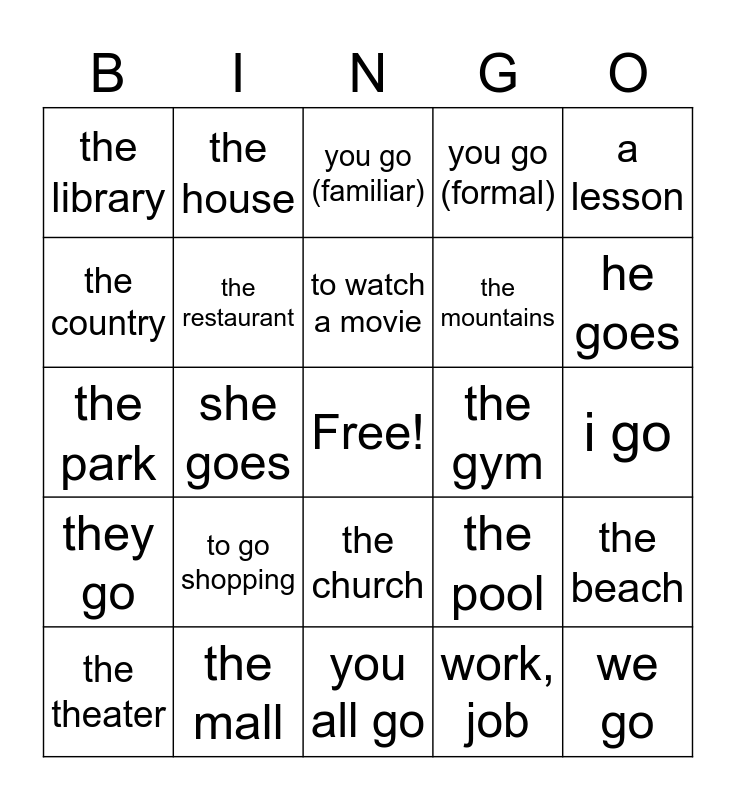 | B | I | N | G | O |
|---|---|---|---|---|
| the library | the house | you go (familiar) | you go (formal) | a lesson |
| the country | the restaurant | to watch a movie | the mountains | he goes |
| the park | she goes | Free! | the gym | i go |
| they go | to go shopping | the church | the pool | the beach |
| the theater | the mall | you all go | work, job | we go |